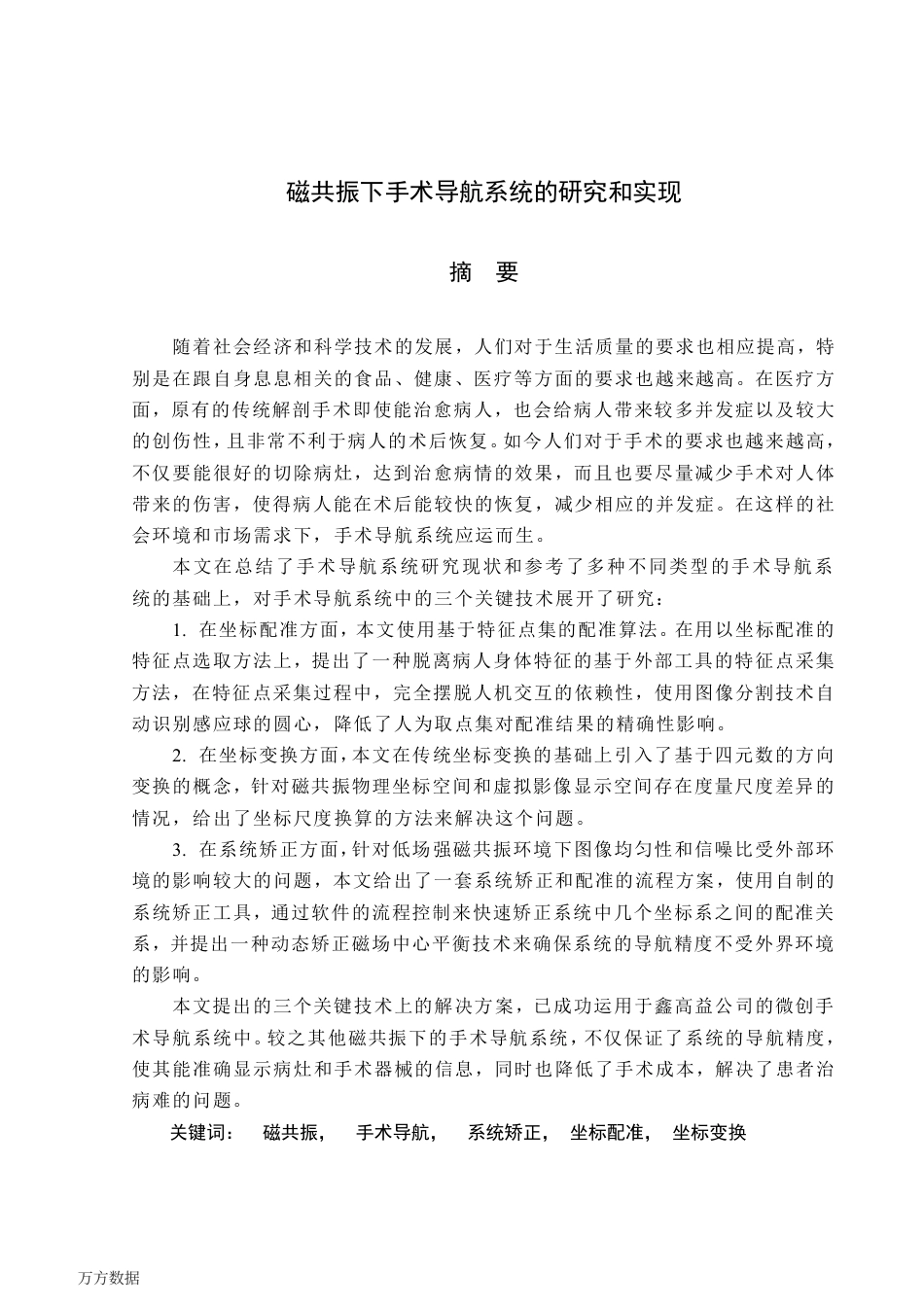 磁共振下手术导航系统的研究和实现

摘 要

随着社会经济和科学技术的发展，人们对于生活质量的要求也相应提高，特别是在跟自身息息相关的食品、健康、医疗等方面的要求也越来越高。在医疗方面，原有的传统解剖手术即使能治愈病人，也会给病人带来较多并发症以及较大的创伤性，且非常不利于病人的术后恢复。如今人们对于手术的要求也越来越高，不仅要能很好的切除病灶，达到治愈病情的效果，而且也要尽量减少手术对人体带来的伤害，使得病人能在术后能较快的恢复，减少相应的并发症。在这样的社会环境和市场需求下，手术导航系统应运而生。

本文在总结了手术导航系统研究现状和参考了多种不同类型的手术导航系统的基础上，对手术导航系统中的三个关键技术展开了研究：

1. 在坐标配准方面，本文使用基于特征点集的配准算法。在用以坐标配准的特征点选取方法上，提出了一种脱离病人身体特征的基于外部工具的特征点采集方法，在特征点采集过程中，完全摆脱人机交互的依赖性，使用图像分割技术自动识别感应球的圆心，降低了人为取点集对配准结果的精确性影响。

2. 在坐标变换方面，本文在传统坐标变换的基础上引入了基于四元数的方向变换的概念，针对磁共振物理坐标空间和虚拟影像显示空间存在度量尺度差异的情况，给出了坐标尺度换算的方法来解决这个问题。

3. 在系统矫正方面，针对低场强磁共振环境下图像均匀性和信噪比受外部环境的影响较大的问题，本文给出了一套系统矫正和配准的流程方案，使用自制的系统矫正工具，通过软件的流程控制来快速矫正系统中几个坐标系之间的配准关系，并提出一种动态矫正磁场中心平衡技术来确保系统的导航精度不受外界环境的影响。

本文提出的三个关键技术上的解决方案，已成功运用于鑫高益公司的微创手术导航系统中。较之其他磁共振下的手术导航系统，不仅保证了系统的导航精度，使其能准确显示病灶和手术器械的信息，同时也降低了手术成本，解决了患者治病难的问题。

关键词： 磁共振， 手术导航， 系统矫正， 坐标配准， 坐标变换

万方数据